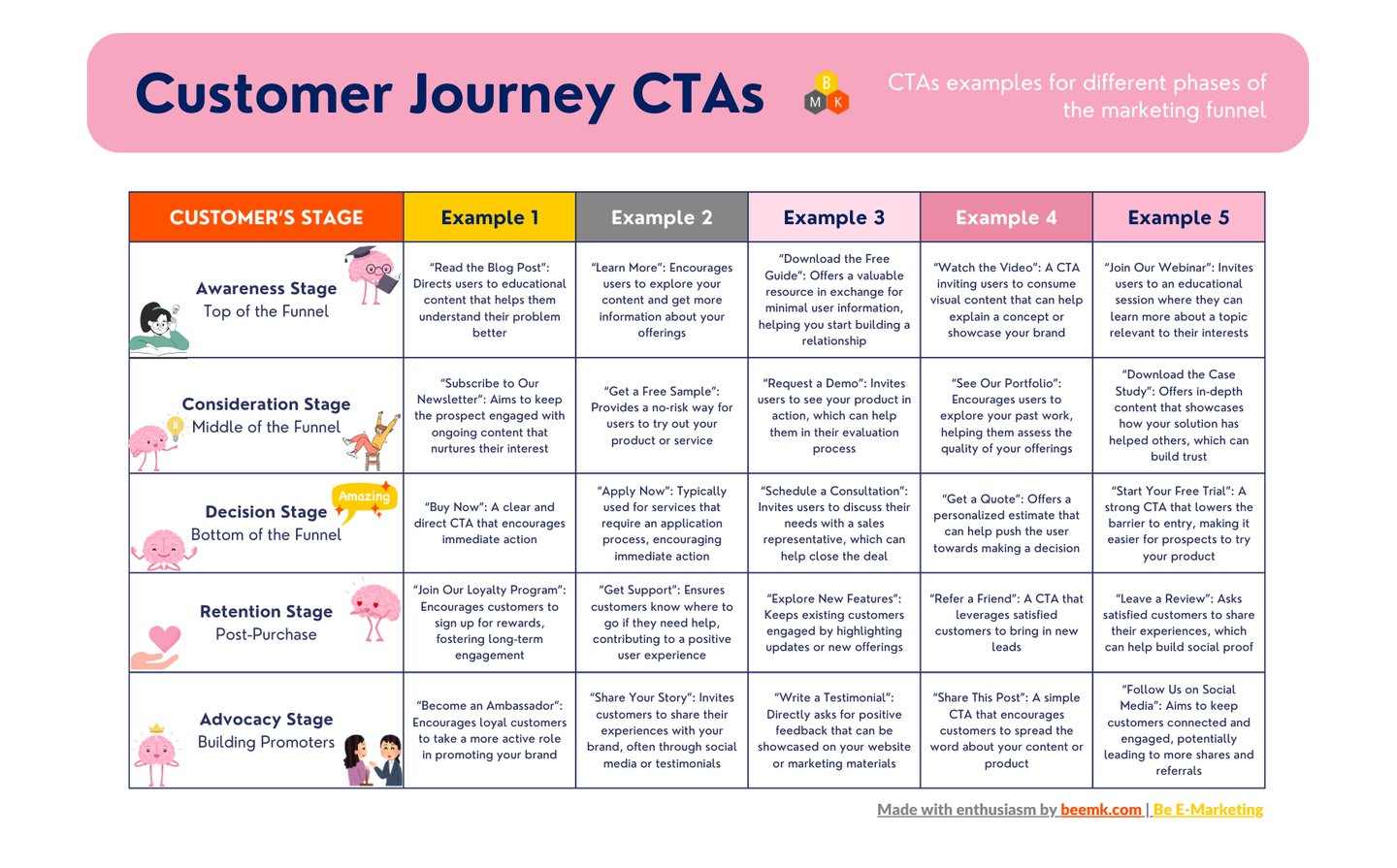 Customer Journey CTAs

B M K

CTAs examples for different phases of the marketing funnel

| CUSTOMER'S STAGE | Example 1 | Example 2 | Example 3 | Example 4 | Example 5 |
|---|---|---|---|---|---|
| Awareness Stage Top of the Funnel | "Read the Blog Post": Directs users to educational content that helps them understand their problem better | "Learn More": Encourages users to explore your content and get more information about your offerings | "Download the Free Guide": Offers a valuable resource in exchange for minimal user information, helping you start building a relationship | "Watch the Video": A CTA inviting users to consume visual content that can help explain a concept or showcase your brand | "Join Our Webinar": Invites users to an educational session where they can learn more about a topic relevant to their interests |
| Consideration Stage Middle of the Funnel | "Subscribe to Our Newsletter": Aims to keep the prospect engaged with ongoing content that nurtures their interest | "Get a Free Sample": Provides a no-risk way for users to try out your product or service | "Request a Demo": Invites users to see your product in action, which can help them in their evaluation process | "See Our Portfolio": Encourages users to explore your past work, helping them assess the quality of your offerings | "Download the Case Study": Offers in-depth content that showcases how your solution has helped others, which can build trust |
| Decision Stage Bottom of the Funnel Amazing | "Buy Now": A clear and direct CTA that encourages immediate action | "Apply Now": Typically used for services that require an application process, encouraging immediate action | "Schedule a Consultation": Invites users to discuss their needs with a sales representative, which can help close the deal | "Get a Quote": Offers a personalized estimate that can help push the user towards making a decision | "Start Your Free Trial": A strong CTA that lowers the barrier to entry, making it easier for prospects to try your product |
| Retention Stage Post-Purchase | "Join Our Loyalty Program": Encourages customers to sign up for rewards, fostering long-term engagement | "Get Support": Ensures customers know where to go if they need help, contributing to a positive user experience | "Explore New Features": Keeps existing customers engaged by highlighting updates or new offerings | "Refer a Friend": A CTA that leverages satisfied customers to bring in new leads | "Leave a Review": Asks satisfied customers to share their experiences, which can help build social proof |
| Advocacy Stage Building Promoters | "Become an Ambassador": Encourages loyal customers to take a more active role in promoting your brand | "Share Your Story": Invites customers to share their experiences with your brand, often through social media or testimonials | "Write a Testimonial": Directly asks for positive feedback that can be showcased on your website or marketing materials | "Share This Post": A simple CTA that encourages customers to spread the word about your content or product | "Follow Us on Social Media": Aims to keep customers connected and engaged, potentially leading to more shares and referrals |

Made with enthusiasm by beemk.com | Be E-Marketing